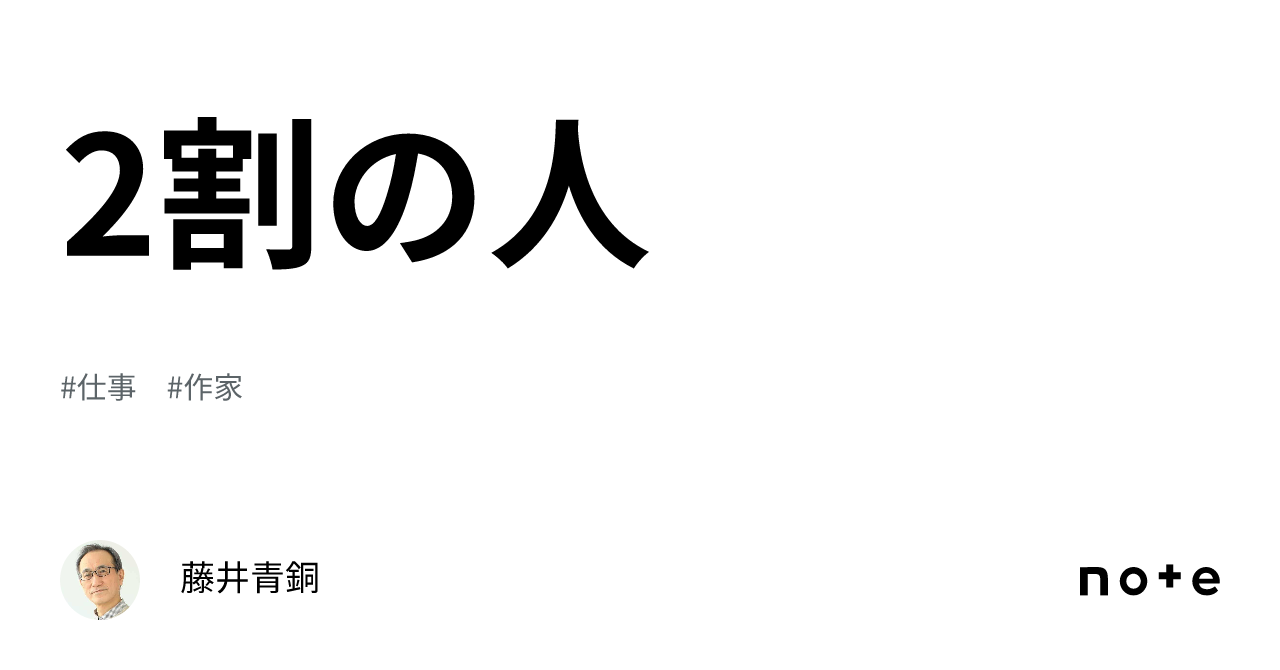 2割の人

#仕事　#作家

藤井青銅

note